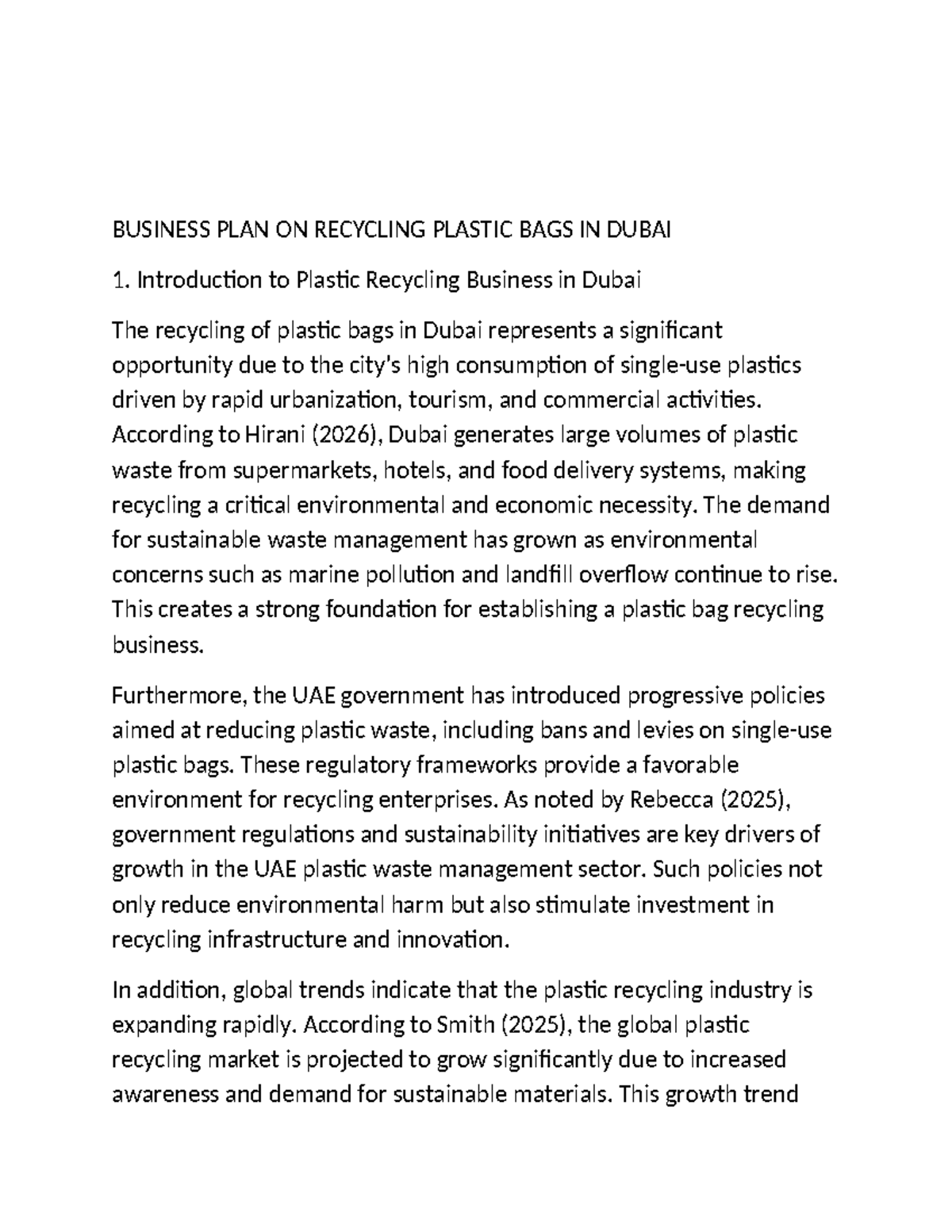 BUSINESS PLAN ON RECYCLING PLASTIC BAGS IN DUBAI

1. Introduction to Plastic Recycling Business in Dubai

The recycling of plastic bags in Dubai represents a significant opportunity due to the city's high consumption of single-use plastics driven by rapid urbanization, tourism, and commercial activities. According to Hirani (2026), Dubai generates large volumes of plastic waste from supermarkets, hotels, and food delivery systems, making recycling a critical environmental and economic necessity. The demand for sustainable waste management has grown as environmental concerns such as marine pollution and landfill overflow continue to rise. This creates a strong foundation for establishing a plastic bag recycling business.

Furthermore, the UAE government has introduced progressive policies aimed at reducing plastic waste, including bans and levies on single-use plastic bags. These regulatory frameworks provide a favorable environment for recycling enterprises. As noted by Rebecca (2025), government regulations and sustainability initiatives are key drivers of growth in the UAE plastic waste management sector. Such policies not only reduce environmental harm but also stimulate investment in recycling infrastructure and innovation.

In addition, global trends indicate that the plastic recycling industry is expanding rapidly. According to Smith (2025), the global plastic recycling market is projected to grow significantly due to increased awareness and demand for sustainable materials. This growth trend